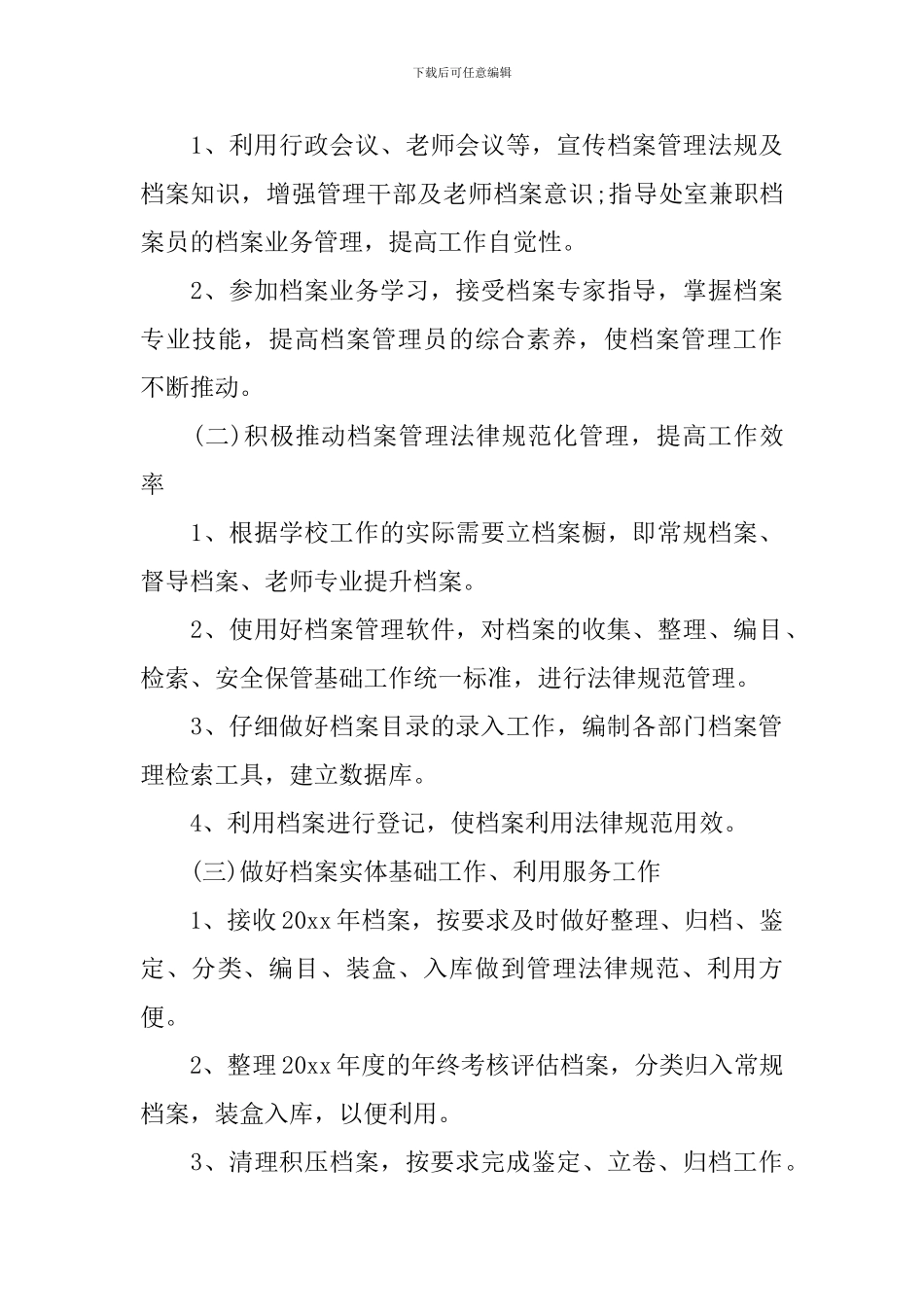 下载后可任意编辑

1、利用行政会议、老师会议等，宣传档案管理法规及档案知识，增强管理干部及老师档案意识;指导处室兼职档案员的档案业务管理，提高工作自觉性。

2、参加档案业务学习，接受档案专家指导，掌握档案专业技能，提高档案管理员的综合素养，使档案管理工作不断推动。

(二)积极推动档案管理法律规范化管理，提高工作效率

1、根据学校工作的实际需要立档案橱，即常规档案、督导档案、老师专业提升档案。

2、使用好档案管理软件，对档案的收集、整理、编目、检索、安全保管基础工作统一标准，进行法律规范管理。

3、仔细做好档案目录的录入工作，编制各部门档案管理检索工具，建立数据库。

4、利用档案进行登记，使档案利用法律规范用效。

(三)做好档案实体基础工作、利用服务工作

1、接收20xx年档案，按要求及时做好整理、归档、鉴定、分类、编目、装盒、入库做到管理法律规范、利用方便。

2、整理20xx年度的年终考核评估档案，分类归入常规档案，装盒入库，以便利用。

3、清理积压档案，按要求完成鉴定、立卷、归档工作。